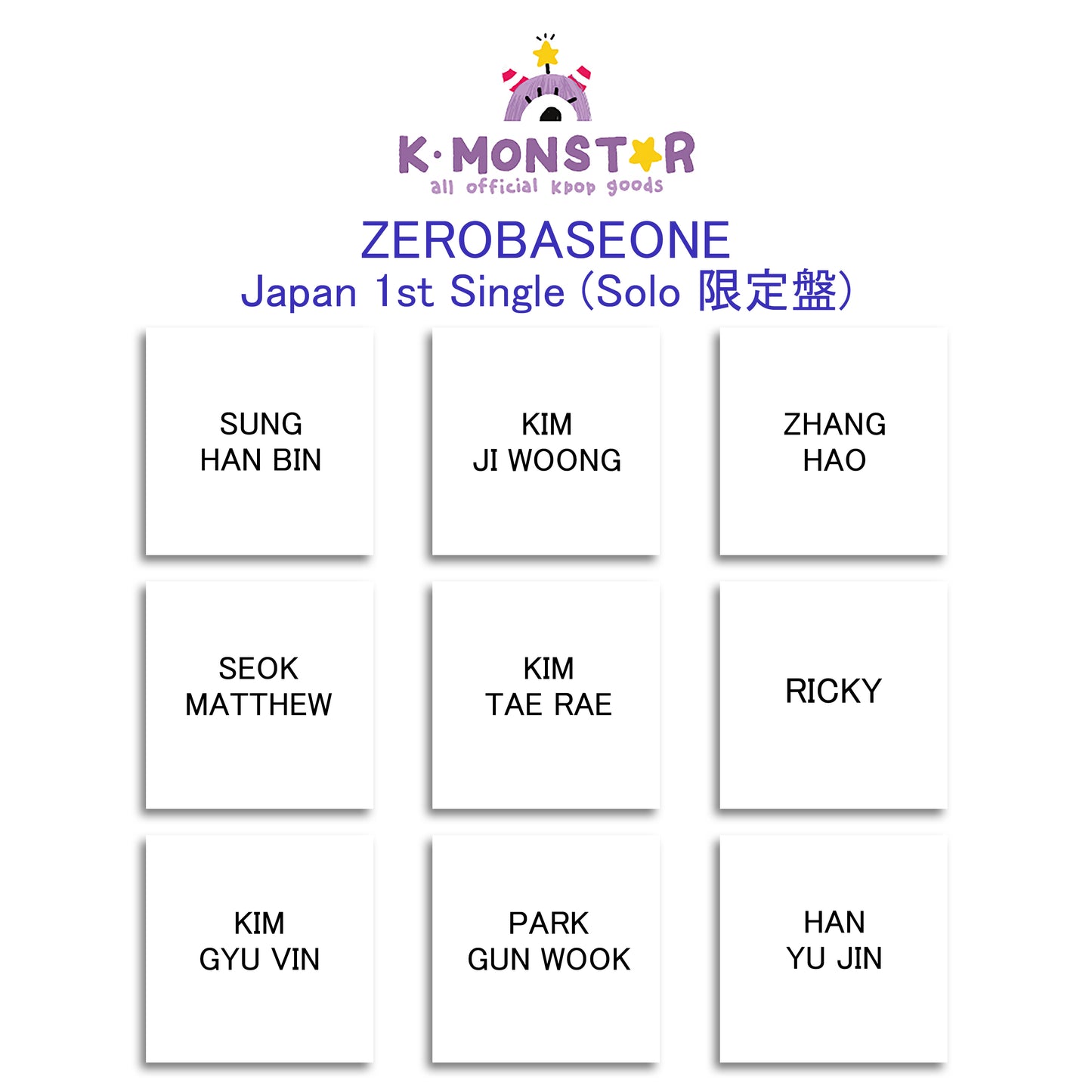 K·MONSTAR
all official kpop goods

ZEROBASEONE
Japan 1st Single (Solo 限定盤)

SUNG
HAN BIN

KIM
JI WOONG

ZHANG
HAO

SEOK
MATTHEW

KIM
TAE RAE

RICKY

KIM
GYU VIN

PARK
GUN WOOK

HAN
YU JIN